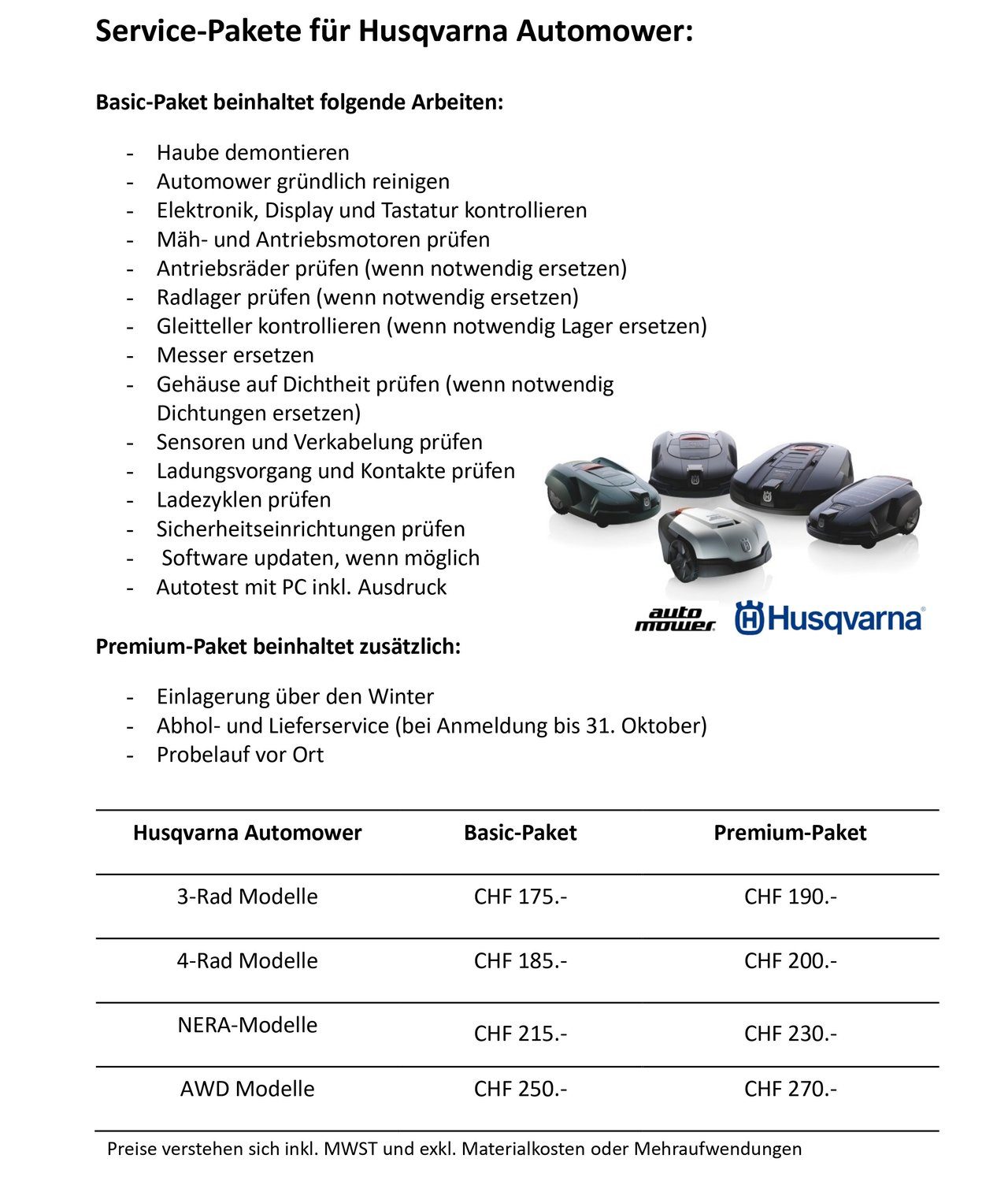 Service-Pakete für Husqvarna Automower:

Basic-Paket beinhaltet folgende Arbeiten:

- Haube demontieren
- Automower gründlich reinigen
- Elektronik, Display und Tastatur kontrollieren
- Mäh- und Antriebsmotoren prüfen
- Antriebsräder prüfen (wenn notwendig ersetzen)
- Radlager prüfen (wenn notwendig ersetzen)
- Gleitteller kontrollieren (wenn notwendig Lager ersetzen)
- Messer ersetzen
- Gehäuse auf Dichtheit prüfen (wenn notwendig Dichtungen ersetzen)
- Sensoren und Verkabelung prüfen
- Ladungsvorgang und Kontakte prüfen
- Ladezyklen prüfen
- Sicherheitseinrichtungen prüfen
- Software updaten, wenn möglich
- Autotest mit PC inkl. Ausdruck

auto mower Husqvarna

Premium-Paket beinhaltet zusätzlich:

- Einlagerung über den Winter
- Abhol- und Lieferservice (bei Anmeldung bis 31. Oktober)
- Probelauf vor Ort

| Husqvarna Automower | Basic-Paket | Premium-Paket |
|---|---|---|
| 3-Rad Modelle | CHF 175.- | CHF 190.- |
| 4-Rad Modelle | CHF 185.- | CHF 200.- |
| NERA-Modelle | CHF 215.- | CHF 230.- |
| AWD Modelle | CHF 250.- | CHF 270.- |

Preise verstehen sich inkl. MWST und exkl. Materialkosten oder Mehraufwendungen